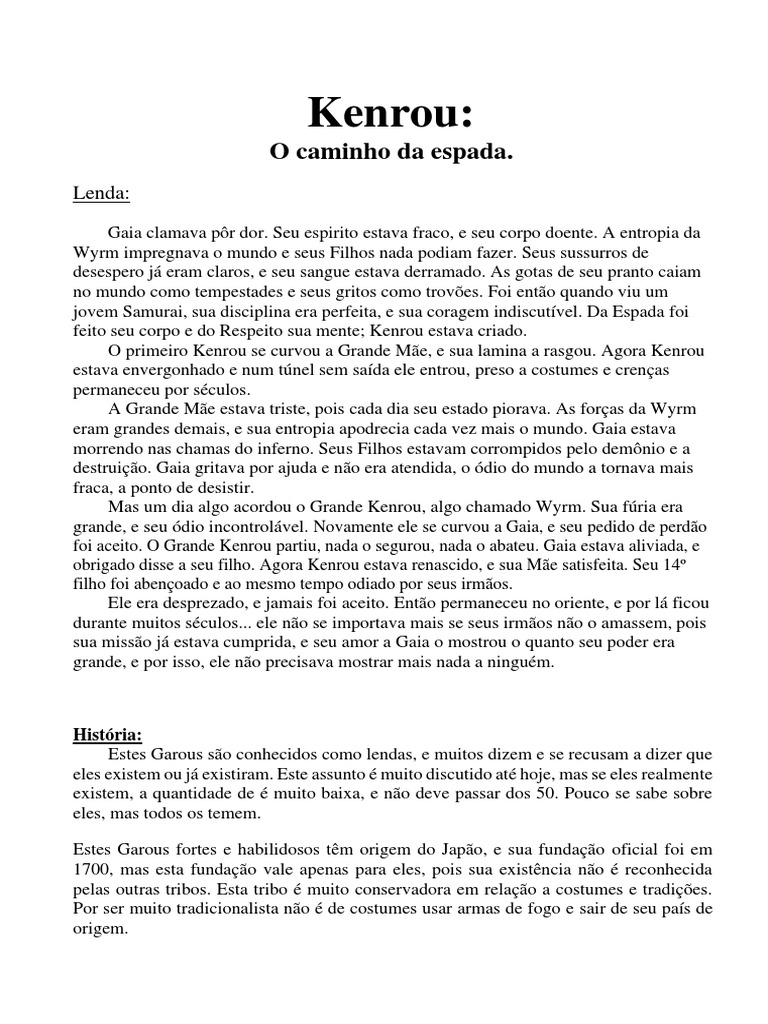 Kenrou:
O caminho da espada.

Lenda:

Gaia clamava pôr dor. Seu espirito estava fraco, e seu corpo doente. A entropia da Wyrm impregnava o mundo e seus Filhos nada podiam fazer. Seus sussurros de desespero já eram claros, e seu sangue estava derramado. As gotas de seu pranto caiam no mundo como tempestades e seus gritos como trovões. Foi então quando viu um jovem Samurai, sua disciplina era perfeita, e sua coragem indiscutível. Da Espada foi feito seu corpo e do Respeito sua mente; Kenrou estava criado.

O primeiro Kenrou se curvou a Grande Mãe, e sua lamina a rasgou. Agora Kenrou estava envergonhado e num túnel sem saída ele entrou, preso a costumes e crenças permaneceu por séculos.

A Grande Mãe estava triste, pois cada dia seu estado piorava. As forças da Wyrm eram grandes demais, e sua entropia apodrecia cada vez mais o mundo. Gaia estava morrendo nas chamas do inferno. Seus Filhos estavam corrompidos pelo demônio e a destruição. Gaia gritava por ajuda e não era atendida, o ódio do mundo a tornava mais fraca, a ponto de desistir.

Mas um dia algo acordou o Grande Kenrou, algo chamado Wyrm. Sua fúria era grande, e seu ódio incontrolável. Novamente ele se curvou a Gaia, e seu pedido de perdão foi aceito. O Grande Kenrou partiu, nada o segurou, nada o abateu. Gaia estava aliviada, e obrigado disse a seu filho. Agora Kenrou estava renascido, e sua Mãe satisfeita. Seu 14º filho foi abençoado e ao mesmo tempo odiado por seus irmãos.

Ele era desprezado, e jamais foi aceito. Então permaneceu no oriente, e por lá ficou durante muitos séculos... ele não se importava mais se seus irmãos não o amassem, pois sua missão já estava cumprida, e seu amor a Gaia o mostrou o quanto seu poder era grande, e por isso, ele não precisava mostrar mais nada a ninguém.

História:

Estes Garous são conhecidos como lendas, e muitos dizem e se recusam a dizer que eles existem ou já existiram. Este assunto é muito discutido até hoje, mas se eles realmente existem, a quantidade de é muito baixa, e não deve passar dos 50. Pouco se sabe sobre eles, mas todos os temem.

Estes Garous fortes e habilidosos têm origem do Japão, e sua fundação oficial foi em 1700, mas esta fundação vale apenas para eles, pois sua existência não é reconhecida pelas outras tribos. Esta tribo é muito conservadora em relação a costumes e tradições. Por ser muito tradicionalista não é de costumes usar armas de fogo e sair de seu país de origem.